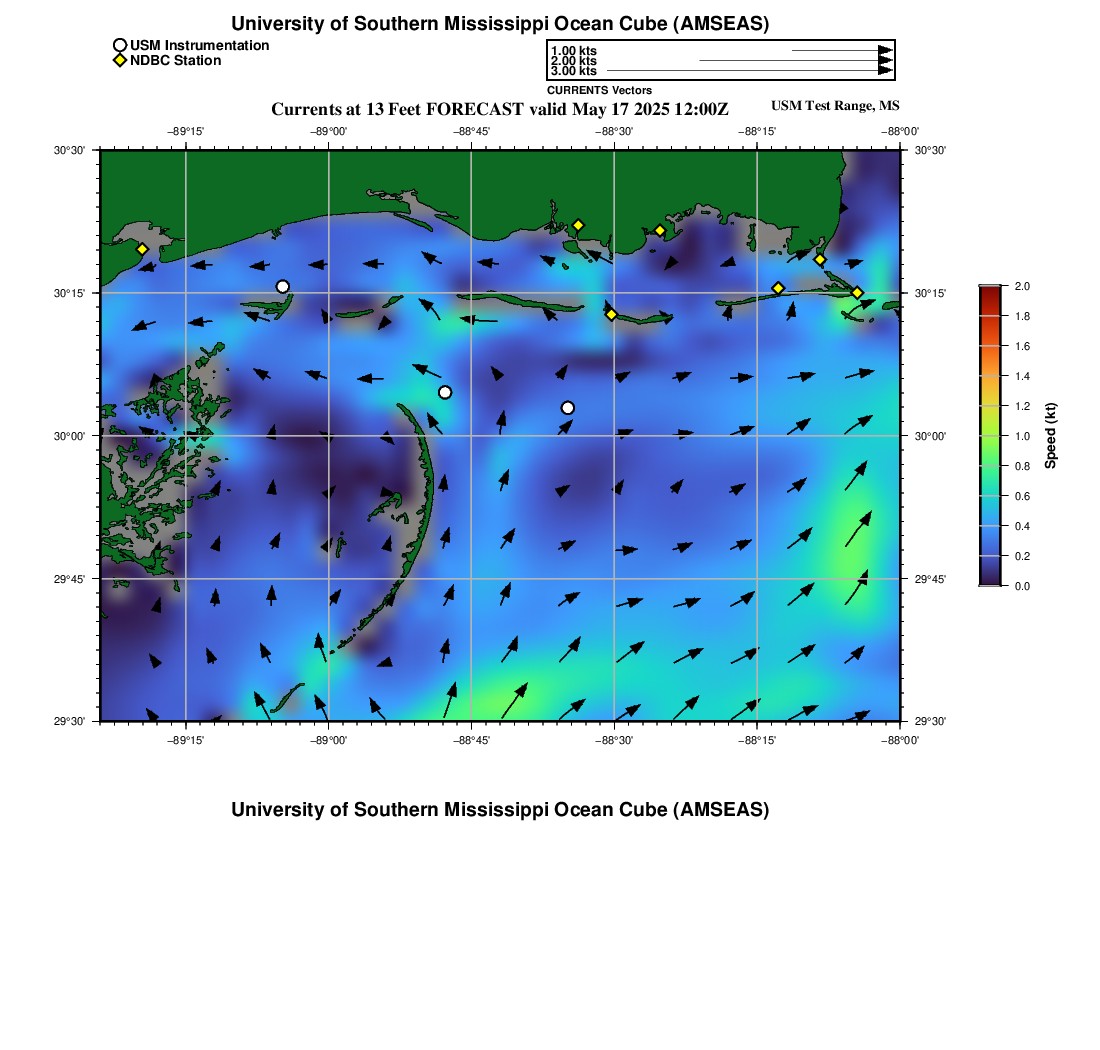 University of Southern Mississippi Ocean Cube (AMSEAS)

USM Instrumentation
NDBC Station

1.00 kts
2.00 kts
3.00 kts
CURRENTS Vectors

Currents at 13 Feet FORECAST valid May 17 2025 12:00Z

USM Test Range, MS

−89°15' −89°00' −88°45' −88°30' −88°15' −88°00'

30°30' 30°15' 30°00' 29°45' 29°30'

30°30' 30°15' 30°00' 29°45' 29°30'

−89°15' −89°00' −88°45' −88°30' −88°15' −88°00'

2.0 1.8 1.6 1.4 1.2 1.0 0.8 0.6 0.4 0.2 0.0

Speed (kt)

University of Southern Mississippi Ocean Cube (AMSEAS)